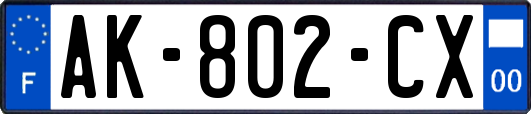 F
AK-802-CX
00